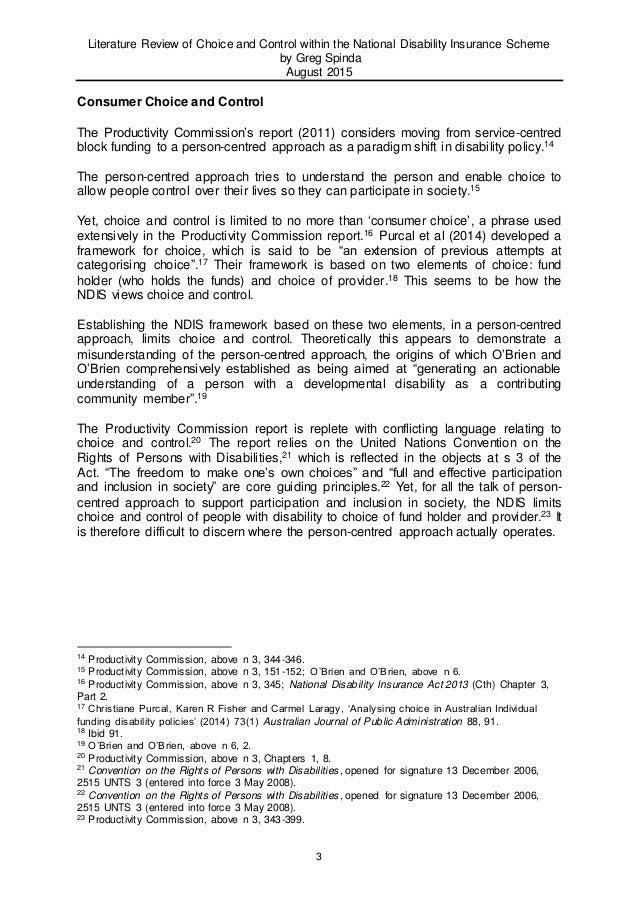 Literature Review of Choice and Control within the National Disability Insurance Scheme
by Greg Spinda
August 2015

Consumer Choice and Control

The Productivity Commission's report (2011) considers moving from service-centred block funding to a person-centred approach as a paradigm shift in disability policy.$^{14}$

The person-centred approach tries to understand the person and enable choice to allow people control over their lives so they can participate in society.$^{15}$

Yet, choice and control is limited to no more than 'consumer choice', a phrase used extensively in the Productivity Commission report.$^{16}$ Purcal et al (2014) developed a framework for choice, which is said to be "an extension of previous attempts at categorising choice".$^{17}$ Their framework is based on two elements of choice: fund holder (who holds the funds) and choice of provider.$^{18}$ This seems to be how the NDIS views choice and control.

Establishing the NDIS framework based on these two elements, in a person-centred approach, limits choice and control. Theoretically this appears to demonstrate a misunderstanding of the person-centred approach, the origins of which O'Brien and O'Brien comprehensively established as being aimed at "generating an actionable understanding of a person with a developmental disability as a contributing community member".$^{19}$

The Productivity Commission report is replete with conflicting language relating to choice and control.$^{20}$ The report relies on the United Nations Convention on the Rights of Persons with Disabilities,$^{21}$ which is reflected in the objects at s 3 of the Act. "The freedom to make one's own choices" and "full and effective participation and inclusion in society" are core guiding principles.$^{22}$ Yet, for all the talk of person-centred approach to support participation and inclusion in society, the NDIS limits choice and control of people with disability to choice of fund holder and provider.$^{23}$ It is therefore difficult to discern where the person-centred approach actually operates.

$^{14}$ Productivity Commission, above n 3, 344-346.
$^{15}$ Productivity Commission, above n 3, 151-152; O'Brien and O'Brien, above n 6.
$^{16}$ Productivity Commission, above n 3, 345; National Disability Insurance Act 2013 (Cth) Chapter 3, Part 2.
$^{17}$ Christiane Purcal, Karen R Fisher and Carmel Laragy, 'Analysing choice in Australian Individual funding disability policies' (2014) 73(1) Australian Journal of Public Administration 88, 91.
$^{18}$ Ibid 91.
$^{19}$ O'Brien and O'Brien, above n 6, 2.
$^{20}$ Productivity Commission, above n 3, Chapters 1, 8.
$^{21}$ Convention on the Rights of Persons with Disabilities, opened for signature 13 December 2006, 2515 UNTS 3 (entered into force 3 May 2008).
$^{22}$ Convention on the Rights of Persons with Disabilities, opened for signature 13 December 2006, 2515 UNTS 3 (entered into force 3 May 2008).
$^{23}$ Productivity Commission, above n 3, 343-399.

3